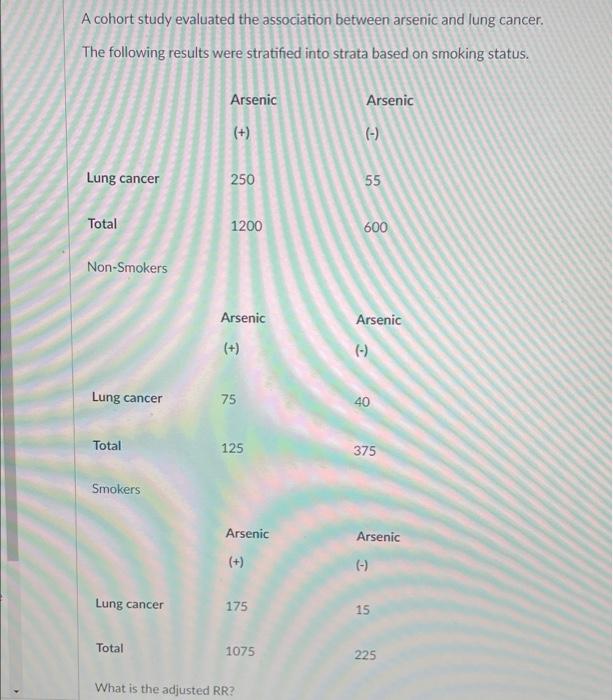 A cohort study evaluated the association between arsenic and lung cancer.

The following results were stratified into strata based on smoking status.

| | Arsenic (+) | Arsenic (-) |
|---|---|---|
| Lung cancer | 250 | 55 |
| Total | 1200 | 600 |

Non-Smokers

| | Arsenic (+) | Arsenic (-) |
|---|---|---|
| Lung cancer | 75 | 40 |
| Total | 125 | 375 |

Smokers

| | Arsenic (+) | Arsenic (-) |
|---|---|---|
| Lung cancer | 175 | 15 |
| Total | 1075 | 225 |

What is the adjusted RR?